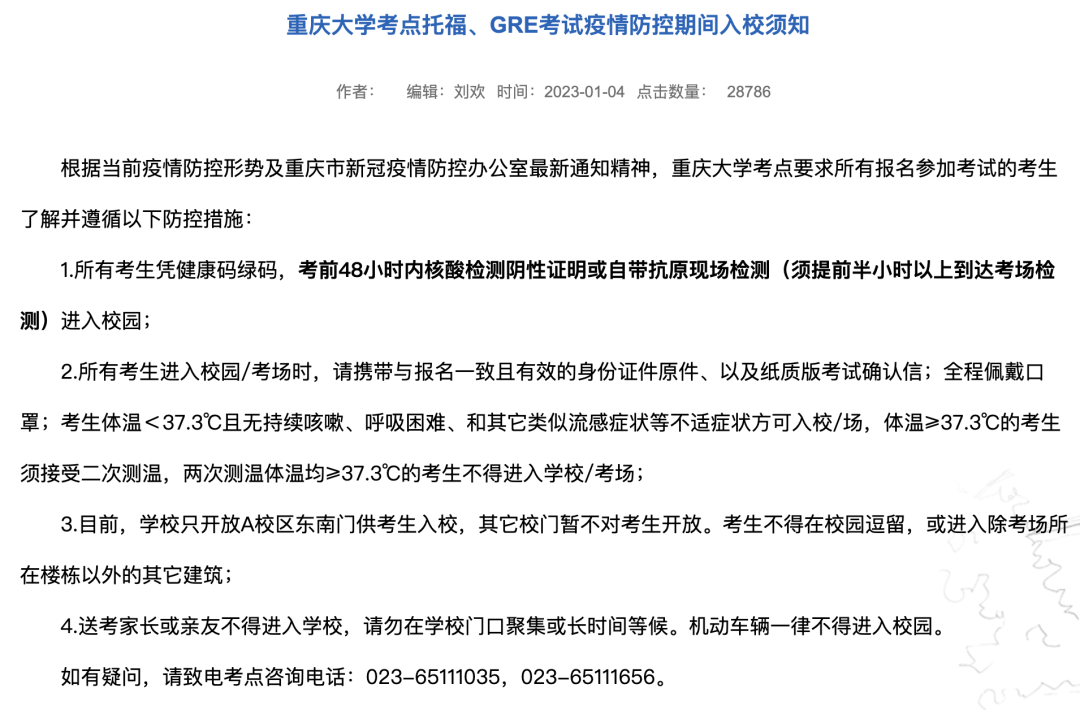 重庆大学考点托福、GRE考试疫情防控期间入校须知

作者： 编辑：刘欢 时间：2023-01-04 点击数量： 28786

根据当前疫情防控形势及重庆市新冠疫情防控办公室最新通知精神，重庆大学考点要求所有报名参加考试的考生了解并遵循以下防控措施：

1.所有考生凭健康码绿码，考前48小时内核酸检测阴性证明或自带抗原现场检测（须提前半小时以上到达考场检测）进入校园；

2.所有考生进入校园/考场时，请携带与报名一致且有效的身份证件原件、以及纸质版考试确认信；全程佩戴口罩；考生体温＜37.3℃且无持续咳嗽、呼吸困难、和其它类似流感症状等不适症状方可入校/场，体温≥37.3℃的考生须接受二次测温，两次测温体温均≥37.3℃的考生不得进入学校/考场；

3.目前，学校只开放A校区东南门供考生入校，其它校门暂不对考生开放。考生不得在校园逗留，或进入除考场所在楼栋以外的其它建筑；

4.送考家长或亲友不得进入学校，请勿在学校门口聚集或长时间等候。机动车辆一律不得进入校园。

如有疑问，请致电考点咨询电话：023-65111035，023-65111656。